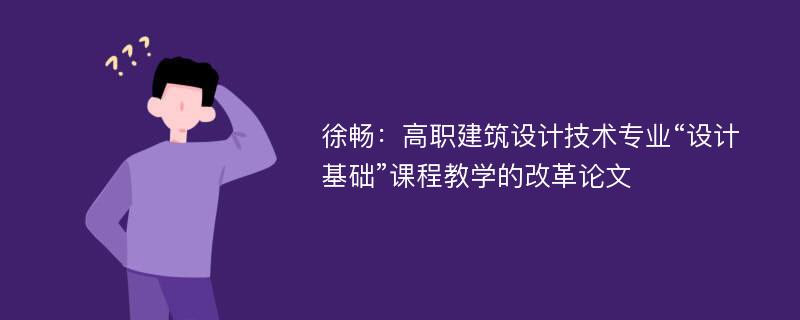 ???

徐畅：高职建筑设计技术专业“设计基础”课程教学的改革论文